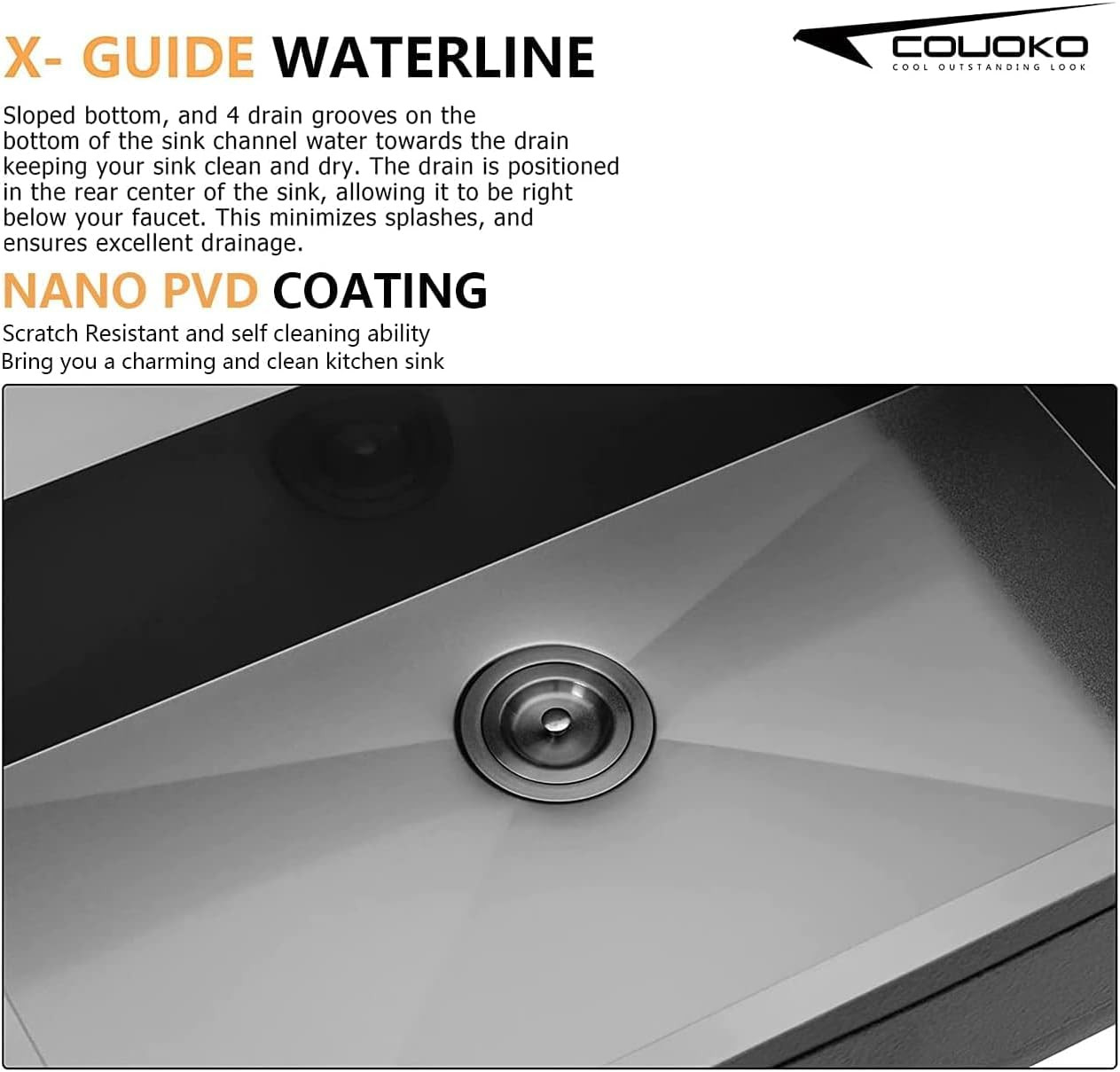 X- GUIDE WATERLINE

COUOKO
COOL OUTSTANDING LOOK

Sloped bottom, and 4 drain grooves on the bottom of the sink channel water towards the drain keeping your sink clean and dry. The drain is positioned in the rear center of the sink, allowing it to be right below your faucet. This minimizes splashes, and ensures excellent drainage.

NANO PVD COATING

Scratch Resistant and self cleaning ability
Bring you a charming and clean kitchen sink